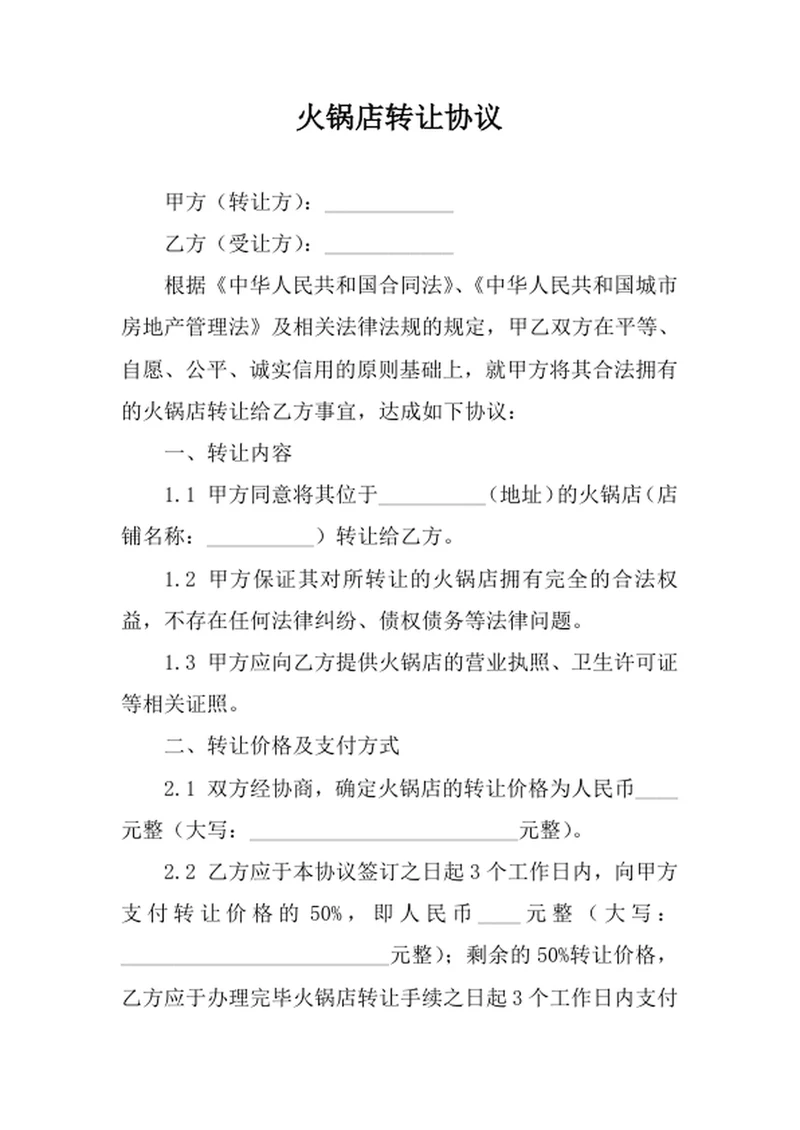 火锅店转让协议

甲方（转让方）：____________

乙方（受让方）：____________

根据《中华人民共和国合同法》、《中华人民共和国城市房地产管理法》及相关法律法规的规定，甲乙双方在平等、自愿、公平、诚实信用的原则基础上，就甲方将其合法拥有的火锅店转让给乙方事宜，达成如下协议：

一、转让内容

1.1 甲方同意将其位于__________（地址）的火锅店（店铺名称：__________）转让给乙方。

1.2 甲方保证其对所转让的火锅店拥有完全的合法权益，不存在任何法律纠纷、债权债务等法律问题。

1.3 甲方应向乙方提供火锅店的营业执照、卫生许可证等相关证照。

二、转让价格及支付方式

2.1 双方经协商，确定火锅店的转让价格为人民币____元整（大写：__________________________元整）。

2.2 乙方应于本协议签订之日起3个工作日内，向甲方支付转让价格的50%，即人民币____元整（大写：__________________________元整）；剩余的50%转让价格，乙方应于办理完毕火锅店转让手续之日起3个工作日内支付